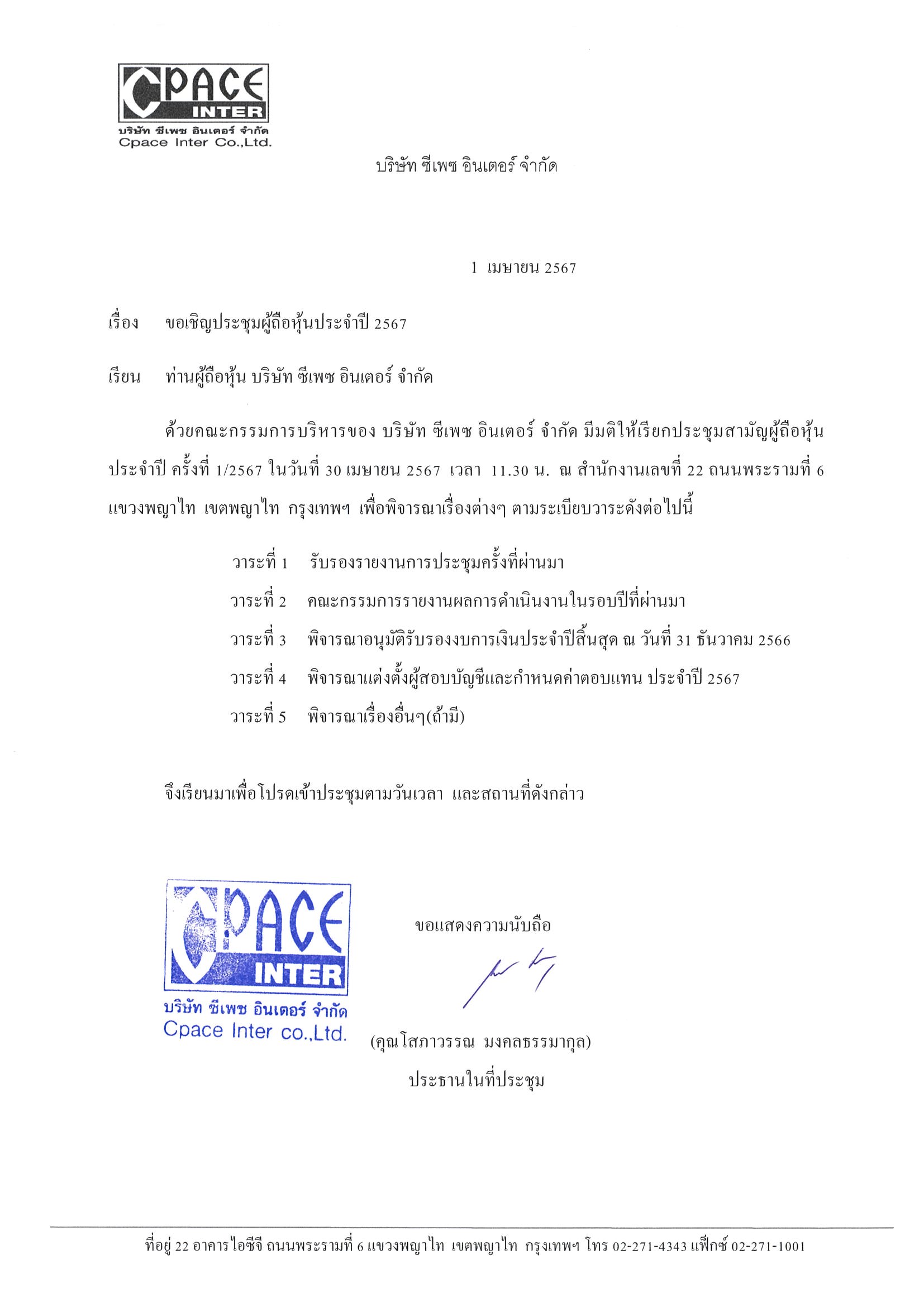 CPACE INTER
บริษัท ซีเพซ อินเตอร์ จำกัด
Cpace Inter Co.,Ltd.

บริษัท ซีเพซ อินเตอร์ จำกัด

1 เมษายน 2567

เรื่อง ขอเชิญประชุมผู้ถือหุ้นประจำปี 2567

เรียน ท่านผู้ถือหุ้น บริษัท ซีเพซ อินเตอร์ จำกัด

ด้วยคณะกรรมการบริหารของ บริษัท ซีเพซ อินเตอร์ จำกัด มีมติให้เรียกประชุมสามัญผู้ถือหุ้นประจำปี ครั้งที่ 1/2567 ในวันที่ 30 เมษายน 2567 เวลา 11.30 น. ณ สำนักงานเลขที่ 22 ถนนพระรามที่ 6 แขวงพญาไท เขตพญาไท กรุงเทพฯ เพื่อพิจารณาเรื่องต่างๆ ตามระเบียบวาระดังต่อไปนี้

วาระที่ 1 รับรองรายงานการประชุมครั้งที่ผ่านมา
วาระที่ 2 คณะกรรมการรายงานผลการดำเนินงานในรอบปีที่ผ่านมา
วาระที่ 3 พิจารณาอนุมัติรับรองงบการเงินประจำปีสิ้นสุด ณ วันที่ 31 ธันวาคม 2566
วาระที่ 4 พิจารณาแต่งตั้งผู้สอบบัญชีและกำหนดค่าตอบแทน ประจำปี 2567
วาระที่ 5 พิจารณาเรื่องอื่นๆ(ถ้ามี)

จึงเรียนมาเพื่อโปรดเข้าประชุมตามวันเวลา และสถานที่ดังกล่าว

CPACE INTER
บริษัท ซีเพซ อินเตอร์ จำกัด
Cpace Inter co.,Ltd.

ขอแสดงความนับถือ

(คุณโสภาวรรณ มงคลธรรมากุล)
ประธานในที่ประชุม

ที่อยู่ 22 อาคารไอซีจี ถนนพระรามที่ 6 แขวงพญาไท เขตพญาไท กรุงเทพฯ โทร 02-271-4343 แฟ็กซ์ 02-271-1001